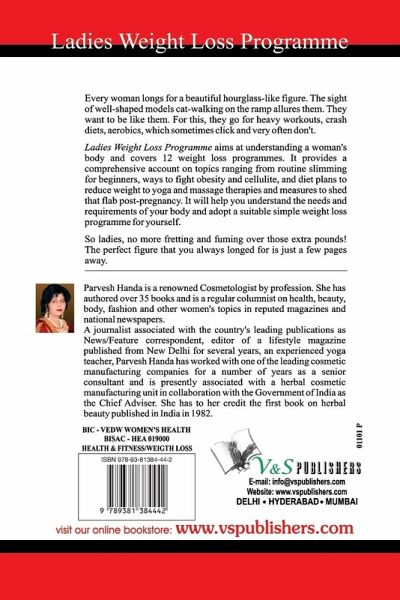 Ladies Weight Loss Programme

Every woman longs for a beautiful hourglass-like figure. The sight of well-shaped models cat-walking on the ramp allures them. They want to be like them. For this, they go for heavy workouts, crash diets, aerobics, which sometimes click and very often don't.

Ladies Weight Loss Programme aims at understanding a woman's body and covers 12 weight loss programmes. It provides a comprehensive account on topics ranging from routine slimming for beginners, ways to fight obesity and cellulite, and diet plans to reduce weight to yoga and massage therapies and measures to shed that flab post-pregnancy. It will help you understand the needs and requirements of your body and adopt a suitable simple weight loss programme for yourself.

So ladies, no more fretting and fuming over those extra pounds! The perfect figure that you always longed for is just a few pages away.

Parvesh Handa is a renowned Cosmetologist by profession. She has authored over 35 books and is a regular columnist on health, beauty, body, fashion and other women's topics in reputed magazines and national newspapers.
A journalist associated with the country's leading publications as News/Feature correspondent, editor of a lifestyle magazine published from New Delhi for several years, an experienced yoga teacher, Parvesh Handa has worked with one of the leading cosmetic manufacturing companies for a number of years as a senior consultant and is presently associated with a herbal cosmetic manufacturing unit in collaboration with the Government of India as the Chief Adviser. She has to her credit the first book on herbal beauty published in India in 1982.

BIC - VEDW WOMEN'S HEALTH
BISAC - HEA 019000
HEALTH & FITNESS/WEIGTH LOSS

ISBN 978-93-81384-44-2

9 789381 384442

01101 P

V&S PUBLISHERS
E-mail: info@vspublishers.com
Website: www.vspublishers.com
DELHI • HYDERABAD • MUMBAI

visit our online bookstore: www.vspublishers.com